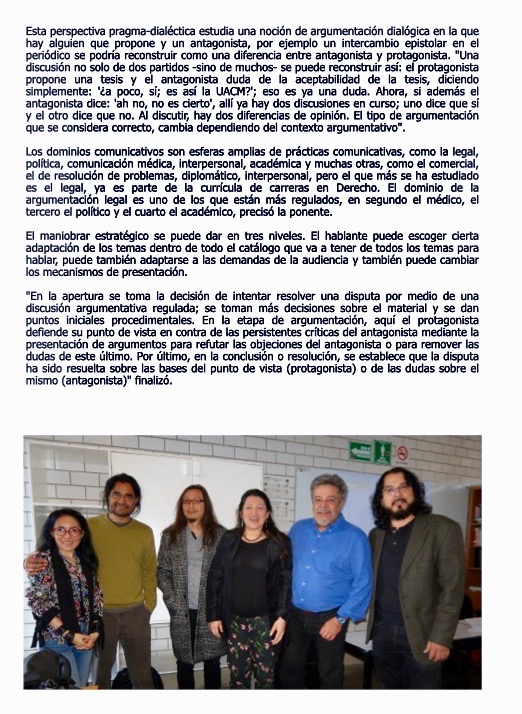 Esta perspectiva pragma-dialéctica estudia una noción de argumentación dialógica en la que hay alguien que propone y un antagonista, por ejemplo un intercambio epistolar en el periódico se podría reconstruir como una diferencia entre antagonista y protagonista. "Una discusión no solo de dos partidos -sino de muchos- se puede reconstruir así: el protagonista propone una tesis y el antagonista duda de la aceptabilidad de la tesis, diciendo simplemente: '¿a poco, sí; es así la UACM?'; eso es ya una duda. Ahora, si además el antagonista dice: 'ah no, no es cierto', allí ya hay dos discusiones en curso; uno dice que sí y el otro dice que no. Al discutir, hay dos diferencias de opinión. El tipo de argumentación que se considera correcto, cambia dependiendo del contexto argumentativo".

Los dominios comunicativos son esferas amplias de prácticas comunicativas, como la legal, política, comunicación médica, interpersonal, académica y muchas otras, como el comercial, el de resolución de problemas, diplomático, interpersonal, pero el que más se ha estudiado es el legal, ya es parte de la currícula de carreras en Derecho. El dominio de la argumentación legal es uno de los que están más regulados, en segundo el médico, el tercero el político y el cuarto el académico, precisó la ponente.

El maniobrar estratégico se puede dar en tres niveles. El hablante puede escoger cierta adaptación de los temas dentro de todo el catálogo que va a tener de todos los temas para hablar, puede también adaptarse a las demandas de la audiencia y también puede cambiar los mecanismos de presentación.

"En la apertura se toma la decisión de intentar resolver una disputa por medio de una discusión argumentativa regulada; se toman más decisiones sobre el material y se dan puntos iniciales procedimentales. En la etapa de argumentación, aquí el protagonista defiende su punto de vista en contra de las persistentes críticas del antagonista mediante la presentación de argumentos para refutar las objeciones del antagonista o para remover las dudas de este último. Por último, en la conclusión o resolución, se establece que la disputa ha sido resuelta sobre las bases del punto de vista (protagonista) o de las dudas sobre el mismo (antagonista)" finalizó.